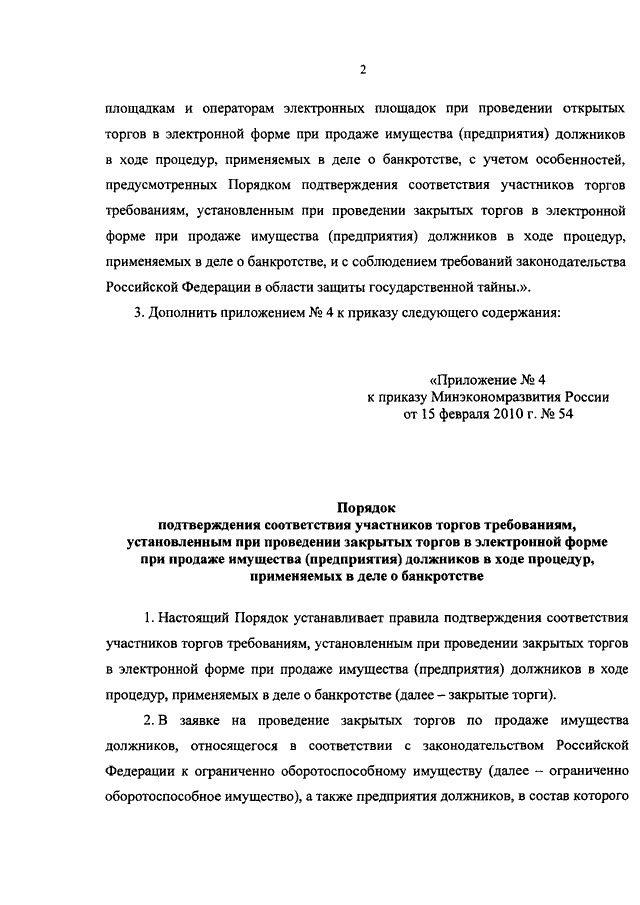 2

площадкам и операторам электронных площадок при проведении открытых торгов в электронной форме при продаже имущества (предприятия) должников в ходе процедур, применяемых в деле о банкротстве, с учетом особенностей, предусмотренных Порядком подтверждения соответствия участников торгов требованиям, установленным при проведении закрытых торгов в электронной форме при продаже имущества (предприятия) должников в ходе процедур, применяемых в деле о банкротстве, и с соблюдением требований законодательства Российской Федерации в области защиты государственной тайны.».

3. Дополнить приложением № 4 к приказу следующего содержания:

«Приложение № 4
к приказу Минэкономразвития России
от 15 февраля 2010 г. № 54

Порядок
подтверждения соответствия участников торгов требованиям, установленным при проведении закрытых торгов в электронной форме при продаже имущества (предприятия) должников в ходе процедур, применяемых в деле о банкротстве

1. Настоящий Порядок устанавливает правила подтверждения соответствия участников торгов требованиям, установленным при проведении закрытых торгов в электронной форме при продаже имущества (предприятия) должников в ходе процедур, применяемых в деле о банкротстве (далее – закрытые торги).

2. В заявке на проведение закрытых торгов по продаже имущества должников, относящегося в соответствии с законодательством Российской Федерации к ограниченно оборотоспособному имуществу (далее – ограниченно оборотоспособное имущество), а также предприятия должников, в состав которого